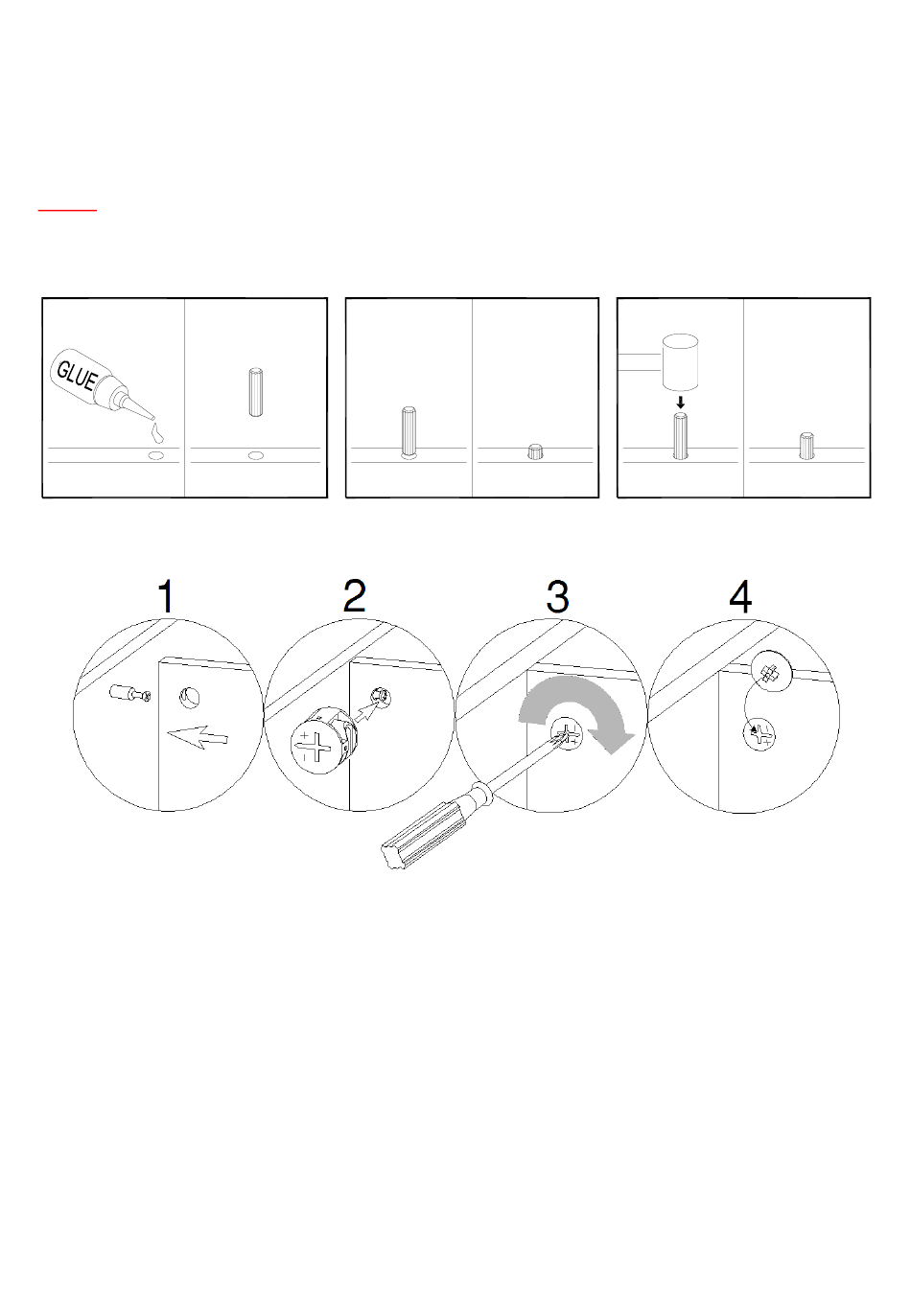 GLUE

1

2

3

4